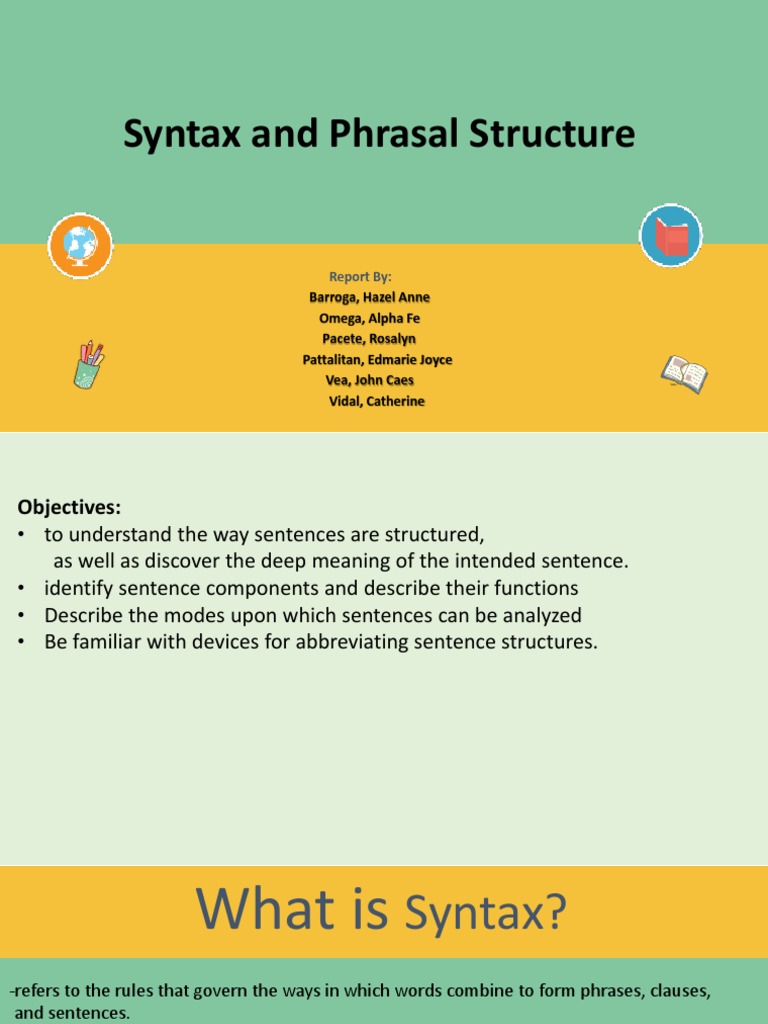 Syntax and Phrasal Structure

Report By:
Barroga, Hazel Anne
Omega, Alpha Fe
Pacete, Rosalyn
Pattalitan, Edmarie Joyce
Vea, John Caes
Vidal, Catherine

Objectives:
• to understand the way sentences are structured, as well as discover the deep meaning of the intended sentence.
• identify sentence components and describe their functions
• Describe the modes upon which sentences can be analyzed
• Be familiar with devices for abbreviating sentence structures.

What is Syntax?

-refers to the rules that govern the ways in which words combine to form phrases, clauses, and sentences.